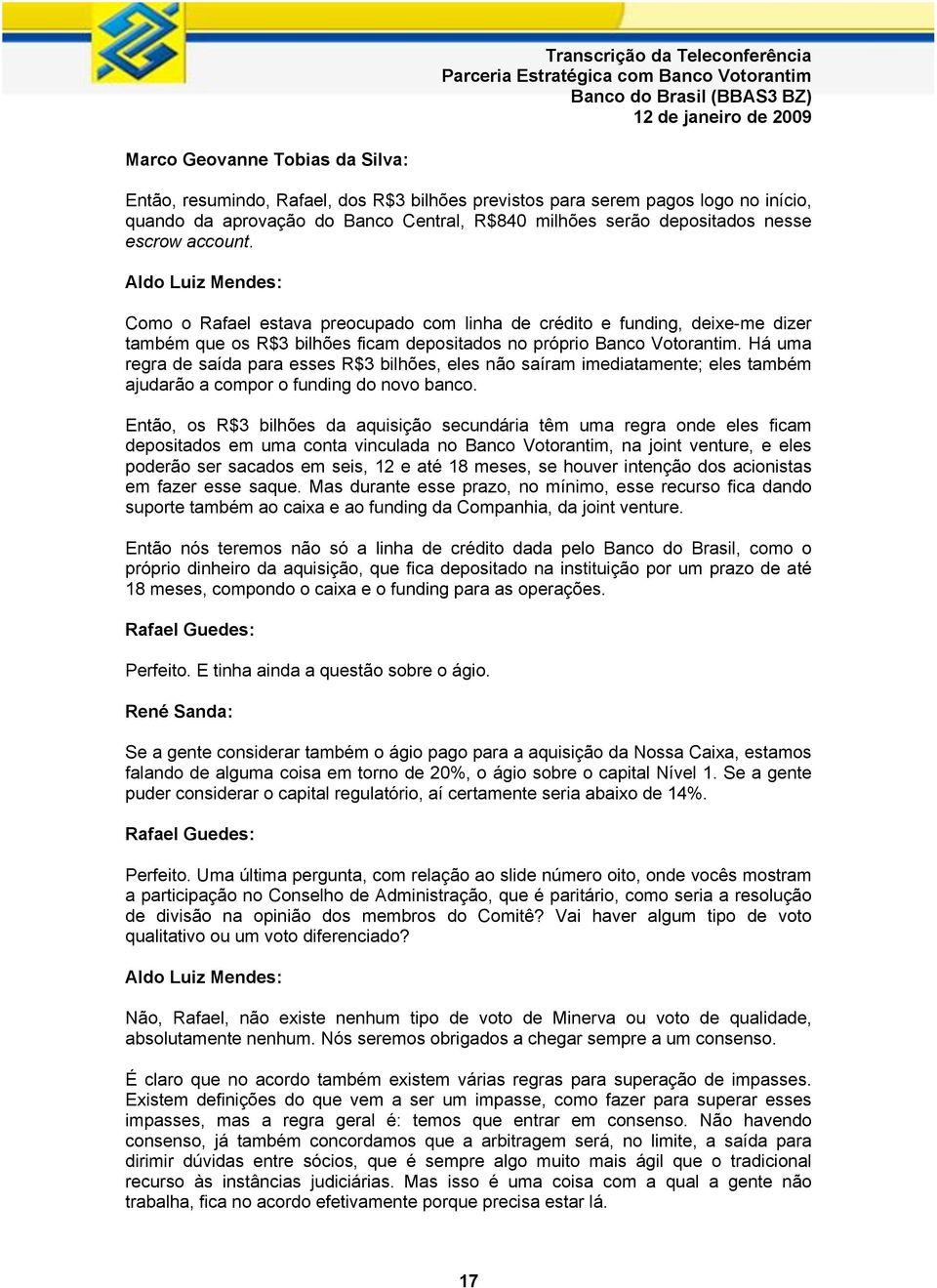 Transcrição da Teleconferência
Parceria Estratégica com Banco Votorantim
Banco do Brasil (BBAS3 BZ)
12 de janeiro de 2009

Marco Geovanne Tobias da Silva:

Então, resumindo, Rafael, dos R$3 bilhões previstos para serem pagos logo no início, quando da aprovação do Banco Central, R$840 milhões serão depositados nesse escrow account.

Aldo Luiz Mendes:

Como o Rafael estava preocupado com linha de crédito e funding, deixe-me dizer também que os R$3 bilhões ficam depositados no próprio Banco Votorantim. Há uma regra de saída para esses R$3 bilhões, eles não saíram imediatamente; eles também ajudarão a compor o funding do novo banco.

Então, os R$3 bilhões da aquisição secundária têm uma regra onde eles ficam depositados em uma conta vinculada no Banco Votorantim, na joint venture, e eles poderão ser sacados em seis, 12 e até 18 meses, se houver intenção dos acionistas em fazer esse saque. Mas durante esse prazo, no mínimo, esse recurso fica dando suporte também ao caixa e ao funding da Companhia, da joint venture.

Então nós teremos não só a linha de crédito dada pelo Banco do Brasil, como o próprio dinheiro da aquisição, que fica depositado na instituição por um prazo de até 18 meses, compondo o caixa e o funding para as operações.

Rafael Guedes:

Perfeito. E tinha ainda a questão sobre o ágio.

René Sanda:

Se a gente considerar também o ágio pago para a aquisição da Nossa Caixa, estamos falando de alguma coisa em torno de 20%, o ágio sobre o capital Nível 1. Se a gente puder considerar o capital regulatório, aí certamente seria abaixo de 14%.

Rafael Guedes:

Perfeito. Uma última pergunta, com relação ao slide número oito, onde vocês mostram a participação no Conselho de Administração, que é paritário, como seria a resolução de divisão na opinião dos membros do Comitê? Vai haver algum tipo de voto qualitativo ou um voto diferenciado?

Aldo Luiz Mendes:

Não, Rafael, não existe nenhum tipo de voto de Minerva ou voto de qualidade, absolutamente nenhum. Nós seremos obrigados a chegar sempre a um consenso.

É claro que no acordo também existem várias regras para superação de impasses. Existem definições do que vem a ser um impasse, como fazer para superar esses impasses, mas a regra geral é: temos que entrar em consenso. Não havendo consenso, já também concordamos que a arbitragem será, no limite, a saída para dirimir dúvidas entre sócios, que é sempre algo muito mais ágil que o tradicional recurso às instâncias judiciárias. Mas isso é uma coisa com a qual a gente não trabalha, fica no acordo efetivamente porque precisa estar lá.

17